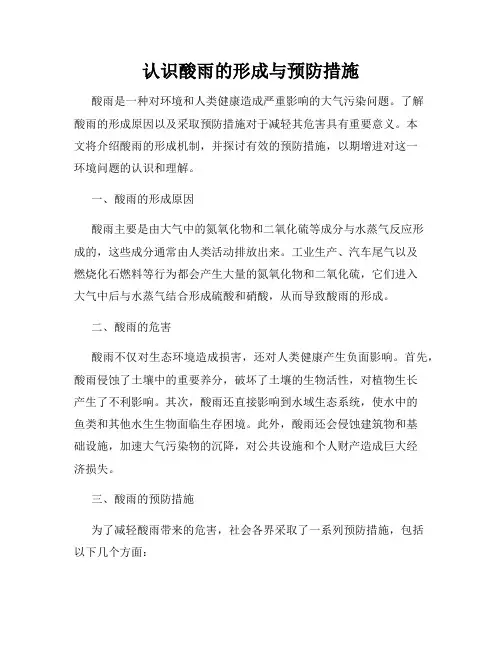 认识酸雨的形成与预防措施

酸雨是一种对环境和人类健康造成严重影响的大气污染问题。了解酸雨的形成原因以及采取预防措施对于减轻其危害具有重要意义。本文将介绍酸雨的形成机制，并探讨有效的预防措施，以期增进对这一环境问题的认识和理解。

一、酸雨的形成原因

酸雨主要是由大气中的氮氧化物和二氧化硫等成分与水蒸气反应形成的，这些成分通常由人类活动排放出来。工业生产、汽车尾气以及燃烧化石燃料等行为都会产生大量的氮氧化物和二氧化硫，它们进入大气中后与水蒸气结合形成硫酸和硝酸，从而导致酸雨的形成。

二、酸雨的危害

酸雨不仅对生态环境造成损害，还对人类健康产生负面影响。首先，酸雨侵蚀了土壤中的重要养分，破坏了土壤的生物活性，对植物生长产生了不利影响。其次，酸雨还直接影响到水域生态系统，使水中的鱼类和其他水生生物面临生存困境。此外，酸雨还会侵蚀建筑物和基础设施，加速大气污染物的沉降，对公共设施和个人财产造成巨大经济损失。

三、酸雨的预防措施

为了减轻酸雨带来的危害，社会各界采取了一系列预防措施，包括以下几个方面：